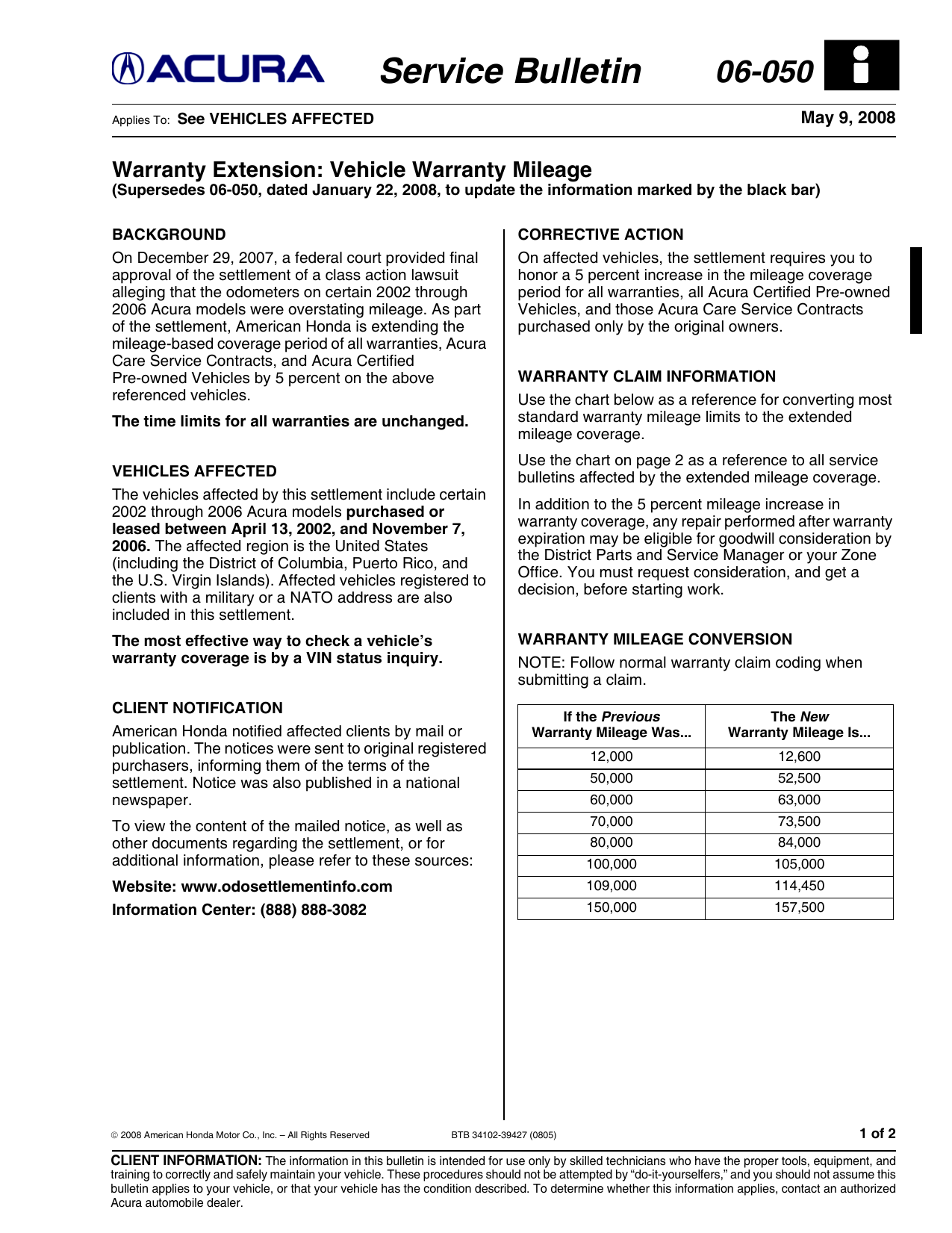 ACURA Service Bulletin 06-050

Applies To: See VEHICLES AFFECTED May 9, 2008

Warranty Extension: Vehicle Warranty Mileage
(Supersedes 06-050, dated January 22, 2008, to update the information marked by the black bar)

BACKGROUND
On December 29, 2007, a federal court provided final approval of the settlement of a class action lawsuit alleging that the odometers on certain 2002 through 2006 Acura models were overstating mileage. As part of the settlement, American Honda is extending the mileage-based coverage period of all warranties, Acura Care Service Contracts, and Acura Certified Pre-owned Vehicles by 5 percent on the above referenced vehicles.

The time limits for all warranties are unchanged.

VEHICLES AFFECTED
The vehicles affected by this settlement include certain 2002 through 2006 Acura models purchased or leased between April 13, 2002, and November 7, 2006. The affected region is the United States (including the District of Columbia, Puerto Rico, and the U.S. Virgin Islands). Affected vehicles registered to clients with a military or a NATO address are also included in this settlement.

The most effective way to check a vehicle's warranty coverage is by a VIN status inquiry.

CLIENT NOTIFICATION
American Honda notified affected clients by mail or publication. The notices were sent to original registered purchasers, informing them of the terms of the settlement. Notice was also published in a national newspaper.

To view the content of the mailed notice, as well as other documents regarding the settlement, or for additional information, please refer to these sources:

Website: www.odosettlementinfo.com

Information Center: (888) 888-3082

CORRECTIVE ACTION
On affected vehicles, the settlement requires you to honor a 5 percent increase in the mileage coverage period for all warranties, all Acura Certified Pre-owned Vehicles, and those Acura Care Service Contracts purchased only by the original owners.

WARRANTY CLAIM INFORMATION
Use the chart below as a reference for converting most standard warranty mileage limits to the extended mileage coverage.

Use the chart on page 2 as a reference to all service bulletins affected by the extended mileage coverage.

In addition to the 5 percent mileage increase in warranty coverage, any repair performed after warranty expiration may be eligible for goodwill consideration by the District Parts and Service Manager or your Zone Office. You must request consideration, and get a decision, before starting work.

WARRANTY MILEAGE CONVERSION
NOTE: Follow normal warranty claim coding when submitting a claim.

| If the Previous Warranty Mileage Was... | The New Warranty Mileage Is... |
|---|---|
| 12,000 | 12,600 |
| 50,000 | 52,500 |
| 60,000 | 63,000 |
| 70,000 | 73,500 |
| 80,000 | 84,000 |
| 100,000 | 105,000 |
| 109,000 | 114,450 |
| 150,000 | 157,500 |

© 2008 American Honda Motor Co., Inc. – All Rights Reserved BTB 34102-39427 (0805) 1 of 2

CLIENT INFORMATION: The information in this bulletin is intended for use only by skilled technicians who have the proper tools, equipment, and training to correctly and safely maintain your vehicle. These procedures should not be attempted by "do-it-yourselfers," and you should not assume this bulletin applies to your vehicle, or that your vehicle has the condition described. To determine whether this information applies, contact an authorized Acura automobile dealer.